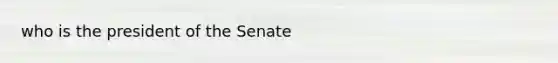 who is the president of the Senate